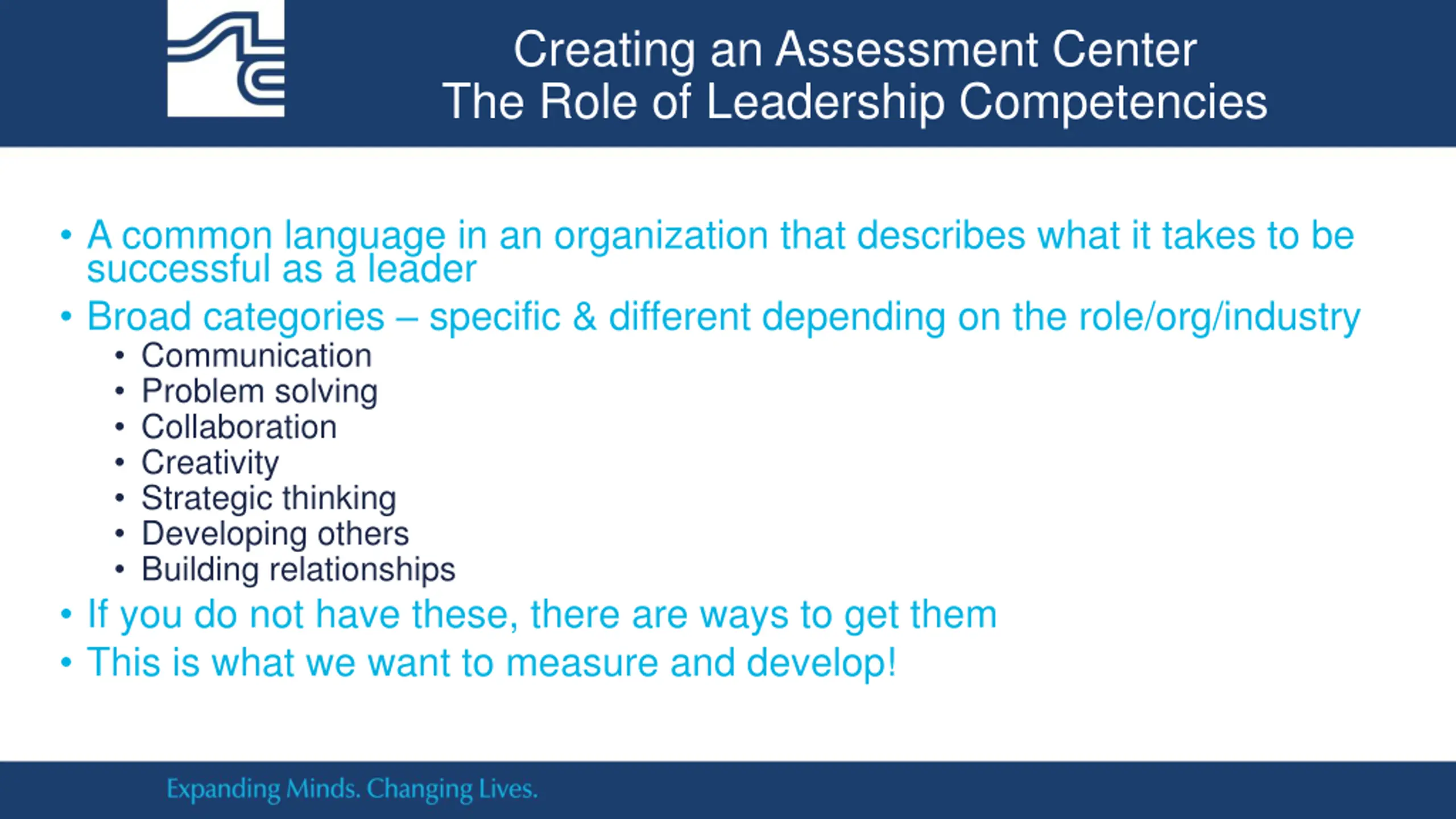 Creating an Assessment Center
The Role of Leadership Competencies

• A common language in an organization that describes what it takes to be successful as a leader
• Broad categories – specific & different depending on the role/org/industry
  • Communication
  • Problem solving
  • Collaboration
  • Creativity
  • Strategic thinking
  • Developing others
  • Building relationships
• If you do not have these, there are ways to get them
• This is what we want to measure and develop!

Expanding Minds. Changing Lives.